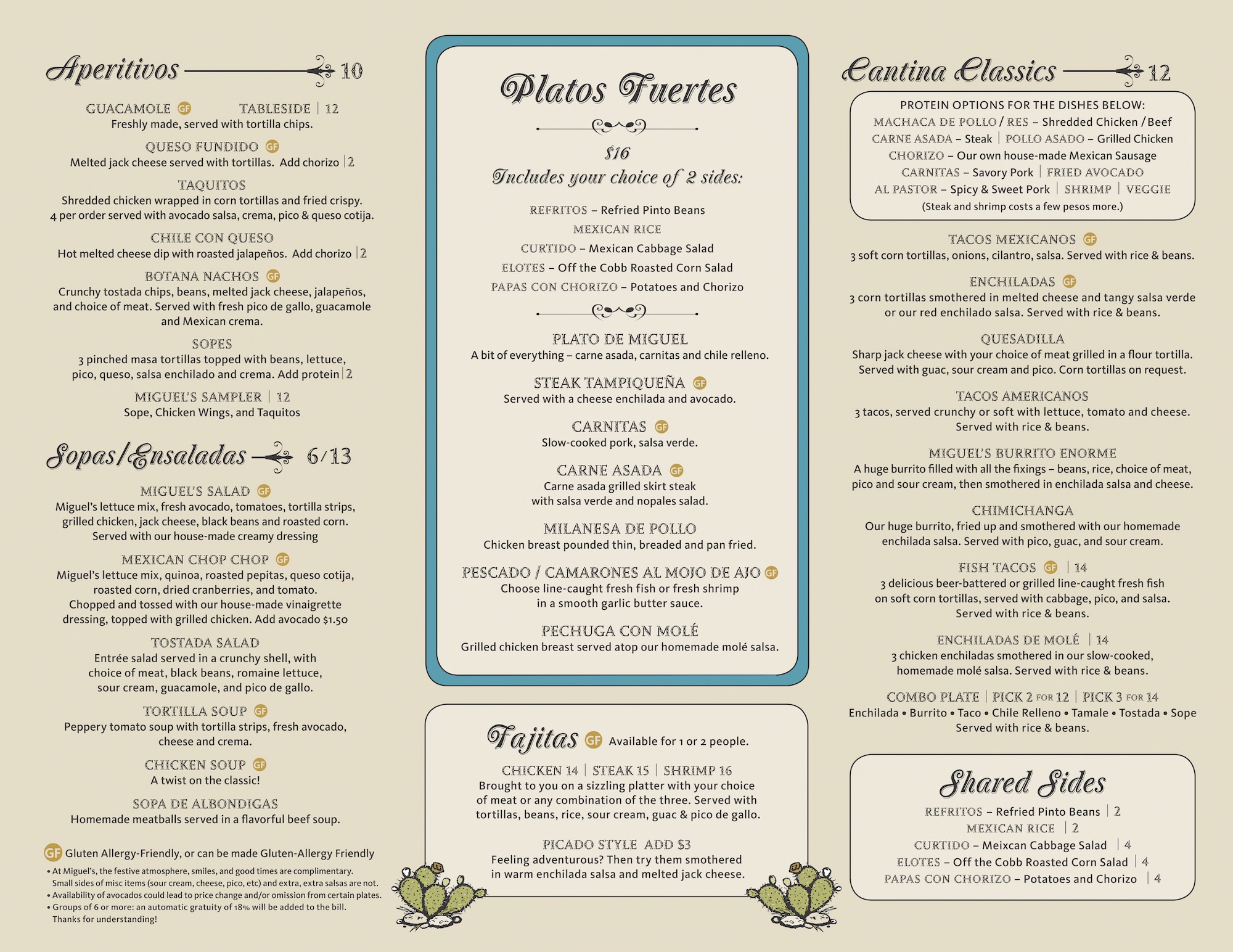 Aperitivos 10

GUACAMOLE GF TABLESIDE | 12
Freshly made, served with tortilla chips.

QUESO FUNDIDO GF
Melted jack cheese served with tortillas. Add chorizo | 2

TAQUITOS
Shredded chicken wrapped in corn tortillas and fried crispy. 4 per order served with avocado salsa, crema, pico & queso cotija.

CHILE CON QUESO
Hot melted cheese dip with roasted jalapeños. Add chorizo | 2

BOTANA NACHOS GF
Crunchy tostada chips, beans, melted jack cheese, jalapeños, and choice of meat. Served with fresh pico de gallo, guacamole and Mexican crema.

SOPES
3 pinched masa tortillas topped with beans, lettuce, pico, queso, salsa enchilado and crema. Add protein | 2

MIGUEL'S SAMPLER | 12
Sope, Chicken Wings, and Taquitos

Sopas/Ensaladas 6/13

MIGUEL'S SALAD GF
Miguel's lettuce mix, fresh avocado, tomatoes, tortilla strips, grilled chicken, jack cheese, black beans and roasted corn. Served with our house-made creamy dressing

MEXICAN CHOP CHOP GF
Miguel's lettuce mix, quinoa, roasted pepitas, queso cotija, roasted corn, dried cranberries, and tomato. Chopped and tossed with our house-made vinaigrette dressing, topped with grilled chicken. Add avocado $1.50

TOSTADA SALAD
Entrée salad served in a crunchy shell, with choice of meat, black beans, romaine lettuce, sour cream, guacamole, and pico de gallo.

TORTILLA SOUP GF
Peppery tomato soup with tortilla strips, fresh avocado, cheese and crema.

CHICKEN SOUP GF
A twist on the classic!

SOPA DE ALBONDIGAS
Homemade meatballs served in a flavorful beef soup.

GF Gluten Allergy-Friendly, or can be made Gluten-Allergy Friendly
• At Miguel's, the festive atmosphere, smiles, and good times are complimentary. Small sides of misc items (sour cream, cheese, pico, etc) and extra, extra salsas are not.
• Availability of avocados could lead to price change and/or omission from certain plates.
• Groups of 6 or more: an automatic gratuity of 18% will be added to the bill. Thanks for understanding!

Platos Fuertes

$16
Includes your choice of 2 sides:

REFRITOS – Refried Pinto Beans
MEXICAN RICE
CURTIDO – Mexican Cabbage Salad
ELOTES – Off the Cobb Roasted Corn Salad
PAPAS CON CHORIZO – Potatoes and Chorizo

PLATO DE MIGUEL
A bit of everything – carne asada, carnitas and chile relleno.

STEAK TAMPIQUEÑA GF
Served with a cheese enchilada and avocado.

CARNITAS GF
Slow-cooked pork, salsa verde.

CARNE ASADA GF
Carne asada grilled skirt steak with salsa verde and nopales salad.

MILANESA DE POLLO
Chicken breast pounded thin, breaded and pan fried.

PESCADO / CAMARONES AL MOJO DE AJO GF
Choose line-caught fresh fish or fresh shrimp in a smooth garlic butter sauce.

PECHUGA CON MOLÉ
Grilled chicken breast served atop our homemade molé salsa.

Fajitas GF Available for 1 or 2 people.

CHICKEN 14 | STEAK 15 | SHRIMP 16
Brought to you on a sizzling platter with your choice of meat or any combination of the three. Served with tortillas, beans, rice, sour cream, guac & pico de gallo.

PICADO STYLE ADD $3
Feeling adventurous? Then try them smothered in warm enchilada salsa and melted jack cheese.

Cantina Classics 12

PROTEIN OPTIONS FOR THE DISHES BELOW:
MACHACA DE POLLO / RES – Shredded Chicken / Beef
CARNE ASADA – Steak | POLLO ASADO – Grilled Chicken
CHORIZO – Our own house-made Mexican Sausage
CARNITAS – Savory Pork | FRIED AVOCADO
AL PASTOR – Spicy & Sweet Pork | SHRIMP | VEGGIE
(Steak and shrimp costs a few pesos more.)

TACOS MEXICANOS GF
3 soft corn tortillas, onions, cilantro, salsa. Served with rice & beans.

ENCHILADAS GF
3 corn tortillas smothered in melted cheese and tangy salsa verde or our red enchilado salsa. Served with rice & beans.

QUESADILLA
Sharp jack cheese with your choice of meat grilled in a flour tortilla. Served with guac, sour cream and pico. Corn tortillas on request.

TACOS AMERICANOS
3 tacos, served crunchy or soft with lettuce, tomato and cheese. Served with rice & beans.

MIGUEL'S BURRITO ENORME
A huge burrito filled with all the fixings – beans, rice, choice of meat, pico and sour cream, then smothered in enchilada salsa and cheese.

CHIMICHANGA
Our huge burrito, fried up and smothered with our homemade enchilada salsa. Served with pico, guac, and sour cream.

FISH TACOS GF | 14
3 delicious beer-battered or grilled line-caught fresh fish on soft corn tortillas, served with cabbage, pico, and salsa. Served with rice & beans.

ENCHILADAS DE MOLÉ | 14
3 chicken enchiladas smothered in our slow-cooked, homemade molé salsa. Served with rice & beans.

COMBO PLATE | PICK 2 FOR 12 | PICK 3 FOR 14
Enchilada • Burrito • Taco • Chile Relleno • Tamale • Tostada • Sope
Served with rice & beans.

Shared Sides

REFRITOS – Refried Pinto Beans | 2
MEXICAN RICE | 2
CURTIDO – Meixcan Cabbage Salad | 4
ELOTES – Off the Cobb Roasted Corn Salad | 4
PAPAS CON CHORIZO – Potatoes and Chorizo | 4